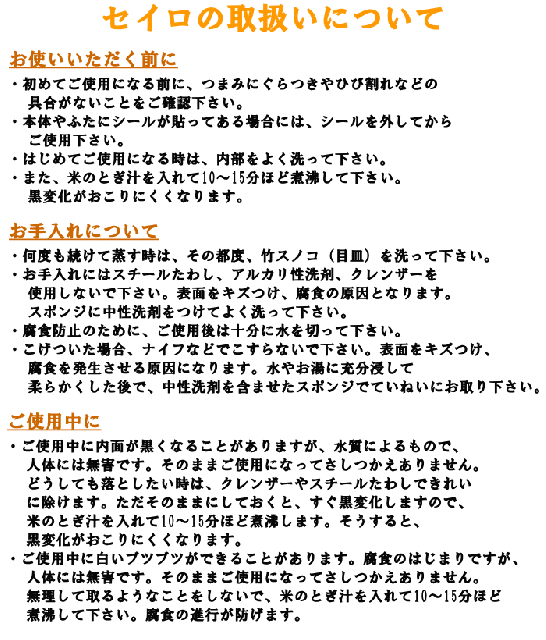 セイロの取扱いについて

お使いいただく前に

・初めてご使用になる前に、つまみにぐらつきやひび割れなどの具合がないことをご確認下さい。
・本体やふたにシールが貼ってある場合には、シールを外してからご使用下さい。
・はじめてご使用になる時は、内部をよく洗って下さい。
・また、米のとぎ汁を入れて10～15分ほど煮沸して下さい。黒変化がおこりにくくなります。

お手入れについて

・何度も続けて蒸す時は、その都度、竹スノコ（目皿）を洗って下さい。
・お手入れにはスチールたわし、アルカリ性洗剤、クレンザーを使用しないで下さい。表面をキズつけ、腐食の原因となります。スポンジに中性洗剤をつけてよく洗って下さい。
・腐食防止のために、ご使用後は十分に水を切って下さい。
・こげついた場合、ナイフなどでこすらないで下さい。表面をキズつけ、腐食を発生させる原因になります。水やお湯に充分浸して柔らかくした後で、中性洗剤を含ませたスポンジでていねいにお取り下さい。

ご使用中に

・ご使用中に内面が黒くなることがありますが、水質によるもので、人体には無害です。そのままご使用になってさしつかえありません。どうしても落としたい時は、クレンザーやスチールたわしできれいに除けます。ただそのままにしておくと、すぐ黒変化しますので、米のとぎ汁を入れて10～15分ほど煮沸します。そうすると、黒変化がおこりにくくなります。
・ご使用中に白いブツブツができることがあります。腐食のはじまりですが、人体には無害です。そのままご使用になってさしつかえありません。無理して取るようなことをしないで、米のとぎ汁を入れて10～15分ほど煮沸して下さい。腐食の進行が防げます。